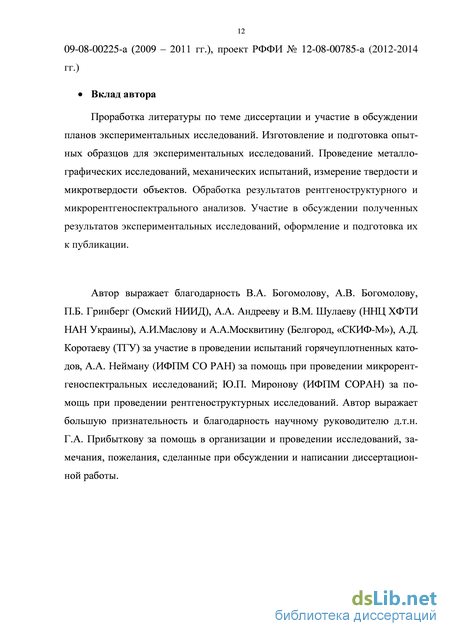 12

09-08-00225-а (2009 – 2011 гг.), проект РФФИ № 12-08-00785-а (2012-2014 гг.)

• Вклад автора

Проработка литературы по теме диссертации и участие в обсуждении планов экспериментальных исследований. Изготовление и подготовка опытных образцов для экспериментальных исследований. Проведение металлографических исследований, механических испытаний, измерение твердости и микротвердости объектов. Обработка результатов рентгеноструктурного и микрорентгеноспектрального анализов. Участие в обсуждении полученных результатов экспериментальных исследований, оформление и подготовка их к публикации.

Автор выражает благодарность В.А. Богомолову, А.В. Богомолову, П.Б. Гринберг (Омский НИИД), А.А. Андрееву и В.М. Шулаеву (ННЦ ХФТИ НАН Украины), А.И.Маслову и А.А.Москвитину (Белгород, «СКИФ-М»), А.Д. Коротаеву (ТГУ) за участие в проведении испытаний горячеуплотненных катодов, А.А. Нейману (ИФПМ СО РАН) за помощь при проведении микрорентгеноспектральных исследований; Ю.П. Миронову (ИФПМ СОРАН) за помощь при проведении рентгеноструктурных исследований. Автор выражает большую признательность и благодарность научному руководителю д.т.н. Г.А. Прибыткову за помощь в организации и проведении исследований, замечания, пожелания, сделанные при обсуждении и написании диссертационной работы.

dsLib.net
библиотека диссертаций